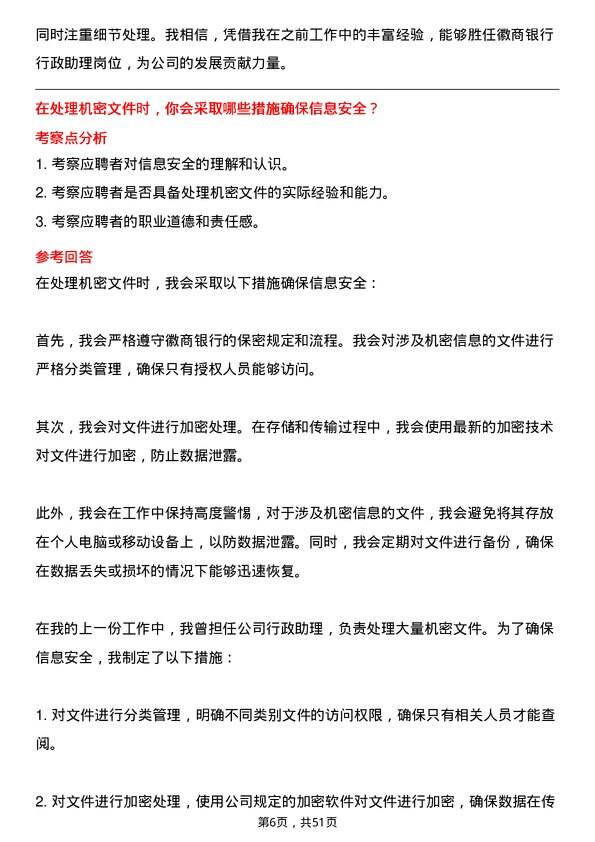 同时注重细节处理。我相信，凭借我在之前工作中的丰富经验，能够胜任徽商银行行政助理岗位，为公司的发展贡献力量。

在处理机密文件时，你会采取哪些措施确保信息安全？

考察点分析

1. 考察应聘者对信息安全的理解和认识。

2. 考察应聘者是否具备处理机密文件的实际经验和能力。

3. 考察应聘者的职业道德和责任感。

参考回答

在处理机密文件时，我会采取以下措施确保信息安全：

首先，我会严格遵守徽商银行的保密规定和流程。我会对涉及机密信息的文件进行严格分类管理，确保只有授权人员能够访问。

其次，我会对文件进行加密处理。在存储和传输过程中，我会使用最新的加密技术对文件进行加密，防止数据泄露。

此外，我会在工作中保持高度警惕，对于涉及机密信息的文件，我会避免将其存放在个人电脑或移动设备上，以防数据泄露。同时，我会定期对文件进行备份，确保在数据丢失或损坏的情况下能够迅速恢复。

在我的上一份工作中，我曾担任公司行政助理，负责处理大量机密文件。为了确保信息安全，我制定了以下措施：

1. 对文件进行分类管理，明确不同类别文件的访问权限，确保只有相关人员才能查阅。

2. 对文件进行加密处理，使用公司规定的加密软件对文件进行加密，确保数据在传

第6页，共51页